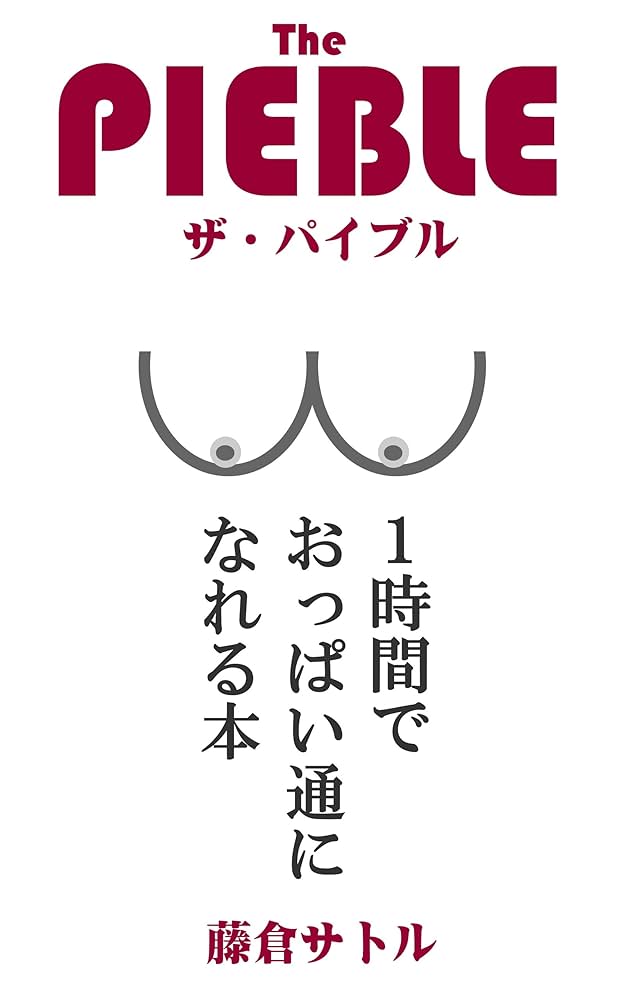 The
PIEBLE
ザ・パイブル

1時間で
おっぱい通に
なれる本

藤倉サトル